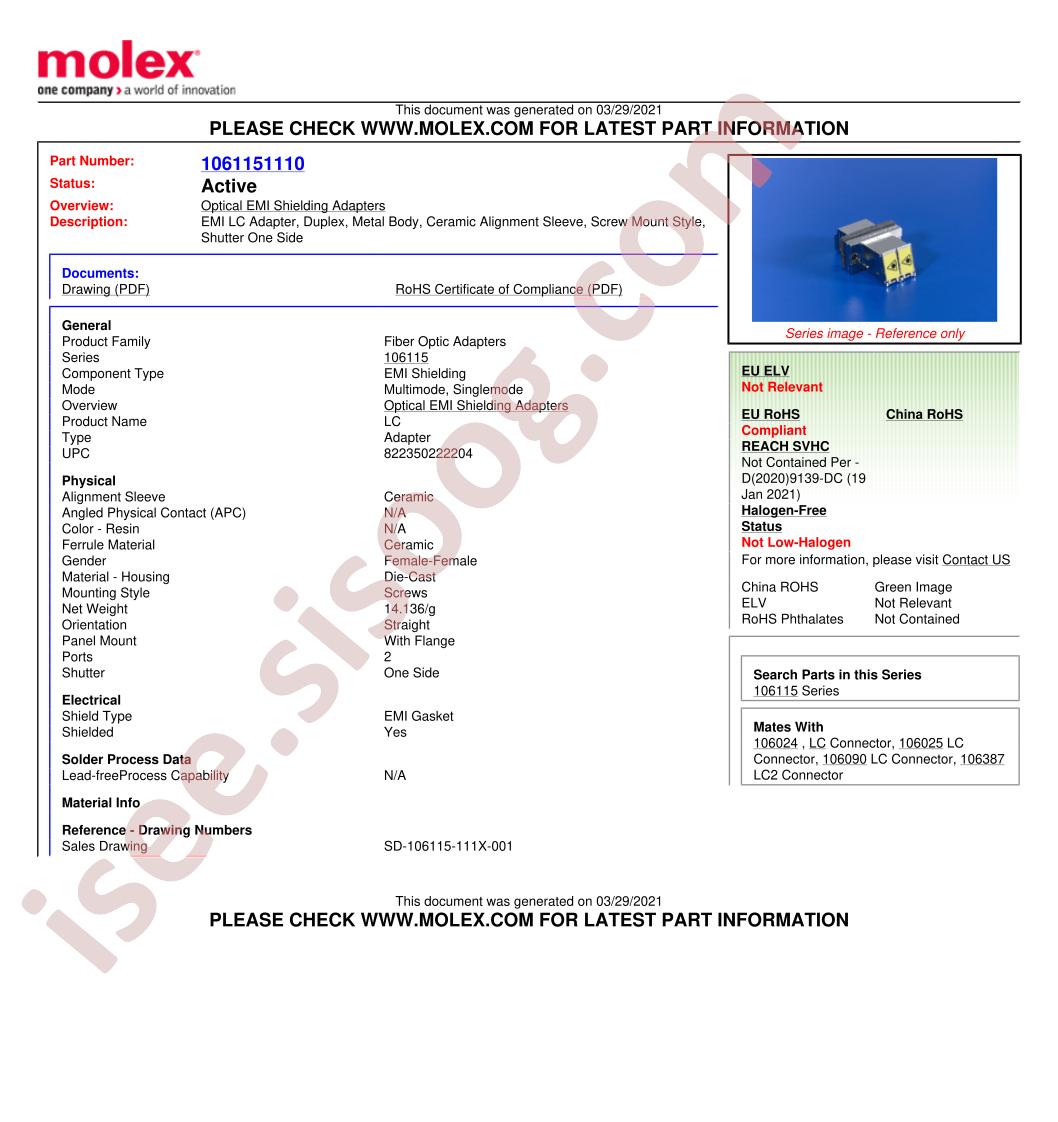 molex
one company > a world of innovation

This document was generated on 03/29/2021
PLEASE CHECK WWW.MOLEX.COM FOR LATEST PART INFORMATION

Part Number: 1061151110
Status: Active
Overview: Optical EMI Shielding Adapters
Description: EMI LC Adapter, Duplex, Metal Body, Ceramic Alignment Sleeve, Screw Mount Style, Shutter One Side

Documents:
Drawing (PDF)
RoHS Certificate of Compliance (PDF)

General
Product Family Fiber Optic Adapters
Series 106115
Component Type EMI Shielding
Mode Multimode, Singlemode
Overview Optical EMI Shielding Adapters
Product Name LC
Type Adapter
UPC 822350222204

Physical
Alignment Sleeve Ceramic
Angled Physical Contact (APC) N/A
Color - Resin N/A
Ferrule Material Ceramic
Gender Female-Female
Material - Housing Die-Cast
Mounting Style Screws
Net Weight 14.136/g
Orientation Straight
Panel Mount With Flange
Ports 2
Shutter One Side

Electrical
Shield Type EMI Gasket
Shielded Yes

Solder Process Data
Lead-freeProcess Capability N/A

Material Info

Reference - Drawing Numbers
Sales Drawing SD-106115-111X-001

Series image - Reference only

EU ELV
Not Relevant

EU RoHS
China RoHS
Compliant
REACH SVHC
Not Contained Per - D(2020)9139-DC (19 Jan 2021)
Halogen-Free Status
Not Low-Halogen
For more information, please visit Contact US

China ROHS Green Image
ELV Not Relevant
RoHS Phthalates Not Contained

Search Parts in this Series
106115 Series

Mates With
106024 , LC Connector, 106025 LC Connector, 106090 LC Connector, 106387 LC2 Connector

This document was generated on 03/29/2021
PLEASE CHECK WWW.MOLEX.COM FOR LATEST PART INFORMATION

isee.sisoog.com